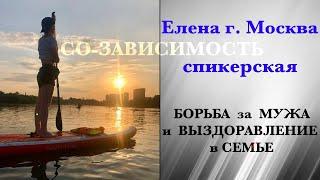 Елена г. Москва
СО-ЗАВИСИМОСТЬ
спикерская

БОРЬБА за МУЖА и ВЫЗДОРАВЛЕНИЕ в СЕМЬЕ